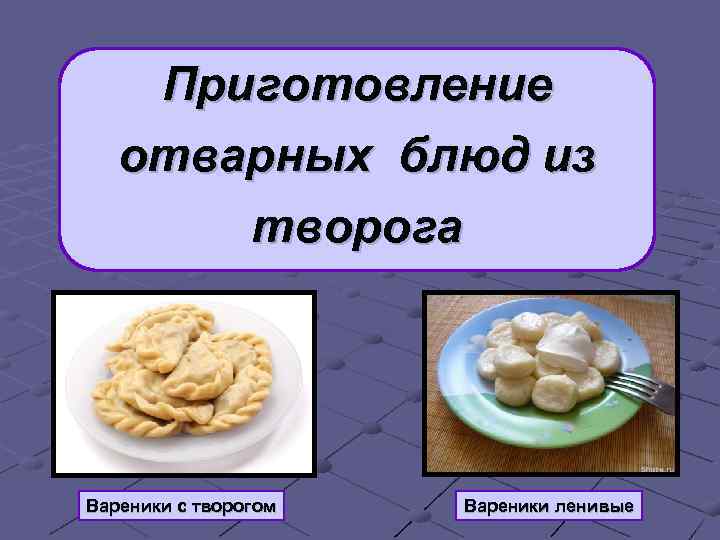 Приготовление отварных блюд из творога

Вареники с творогом

Вареники ленивые